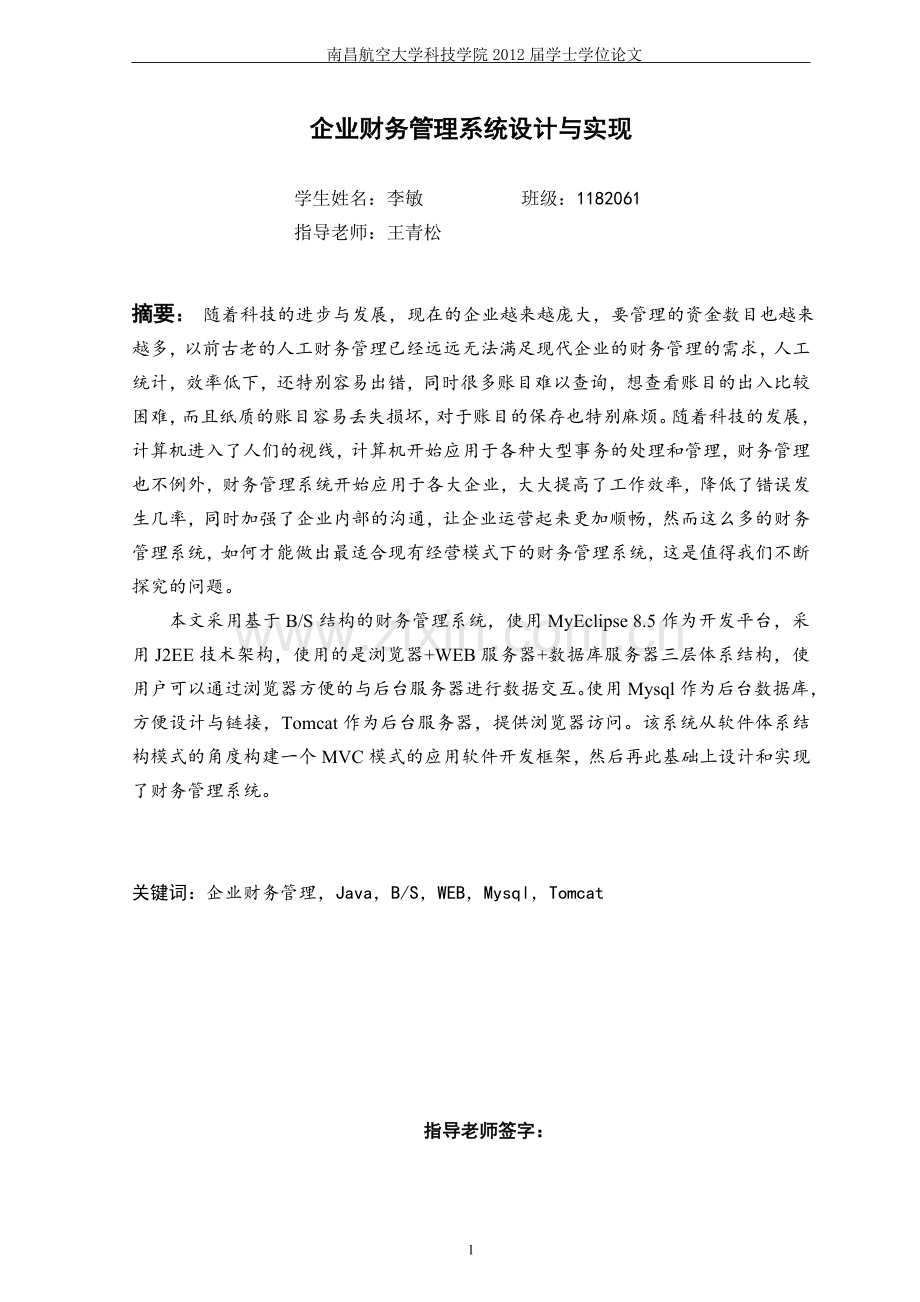 南昌航空大学科技学院2012届学士学位论文

企业财务管理系统设计与实现

学生姓名：李敏 班级：1182061
指导老师：王青松

摘要：随着科技的进步与发展，现在的企业越来越庞大，要管理的资金数目也越来越多，以前古老的人工财务管理已经远远无法满足现代企业的财务管理的需求，人工统计，效率低下，还特别容易出错，同时很多账目难以查询，想查看账目的出入比较困难，而且纸质的账目容易丢失损坏，对于账目的保存也特别麻烦。随着科技的发展，计算机进入了人们的视线，计算机开始应用于各种大型事务的处理和管理，财务管理也不例外，财务管理系统开始应用于各大企业，大大提高了工作效率，降低了错误发生几率，同时加强了企业内部的沟通，让企业运营起来更加顺畅，然而这么多的财务管理系统，如何才能做出最适合现有经营模式下的财务管理系统，这是值得我们不断探究的问题。

本文采用基于B/S结构的财务管理系统，使用MyEclipse 8.5作为开发平台，采用J2EE技术架构，使用的是浏览器+WEB服务器+数据库服务器三层体系结构，使用户可以通过浏览器方便的与后台服务器进行数据交互。使用Mysql作为后台数据库，方便设计与链接，Tomcat作为后台服务器，提供浏览器访问。该系统从软件体系结构模式的角度构建一个MVC模式的应用软件开发框架，然后再此基础上设计和实现了财务管理系统。

关键词：企业财务管理，Java，B/S，WEB，Mysql，Tomcat

指导老师签字：

1

www.zixin.com.cn